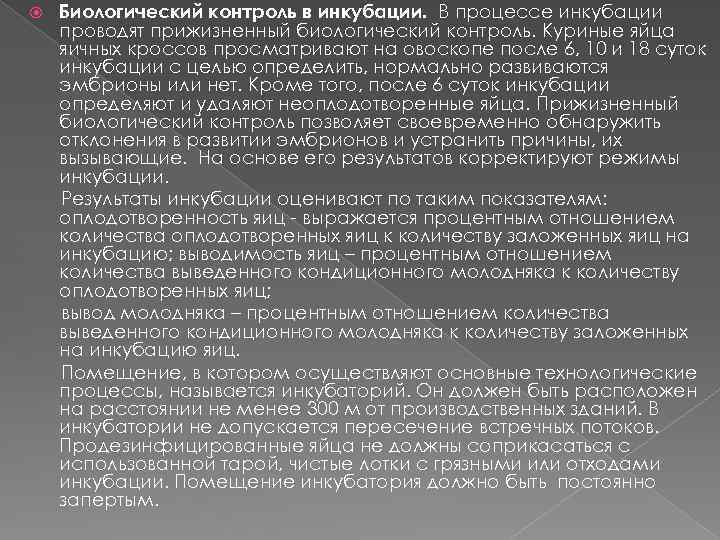 Биологический контроль в инкубации. В процессе инкубации проводят прижизненный биологический контроль. Куриные яйца яичных кроссов просматривают на овоскопе после 6, 10 и 18 суток инкубации с целью определить, нормально развиваются эмбрионы или нет. Кроме того, после 6 суток инкубации определяют и удаляют неоплодотворенные яйца. Прижизненный биологический контроль позволяет своевременно обнаружить отклонения в развитии эмбрионов и устранить причины, их вызывающие. На основе его результатов корректируют режимы инкубации.

Результаты инкубации оценивают по таким показателям: оплодотворенность яиц - выражается процентным отношением количества оплодотворенных яиц к количеству заложенных яиц на инкубацию; выводимость яиц – процентным отношением количества выведенного кондиционного молодняка к количеству оплодотворенных яиц;

вывод молодняка – процентным отношением количества выведенного кондиционного молодняка к количеству заложенных на инкубацию яиц.

Помещение, в котором осуществляют основные технологические процессы, называется инкубаторий. Он должен быть расположен на расстоянии не менее 300 м от производственных зданий. В инкубатории не допускается пересечение встречных потоков. Продезинфицированные яйца не должны соприкасаться с использованной тарой, чистые лотки с грязными или отходами инкубации. Помещение инкубатория должно быть постоянно запертым.